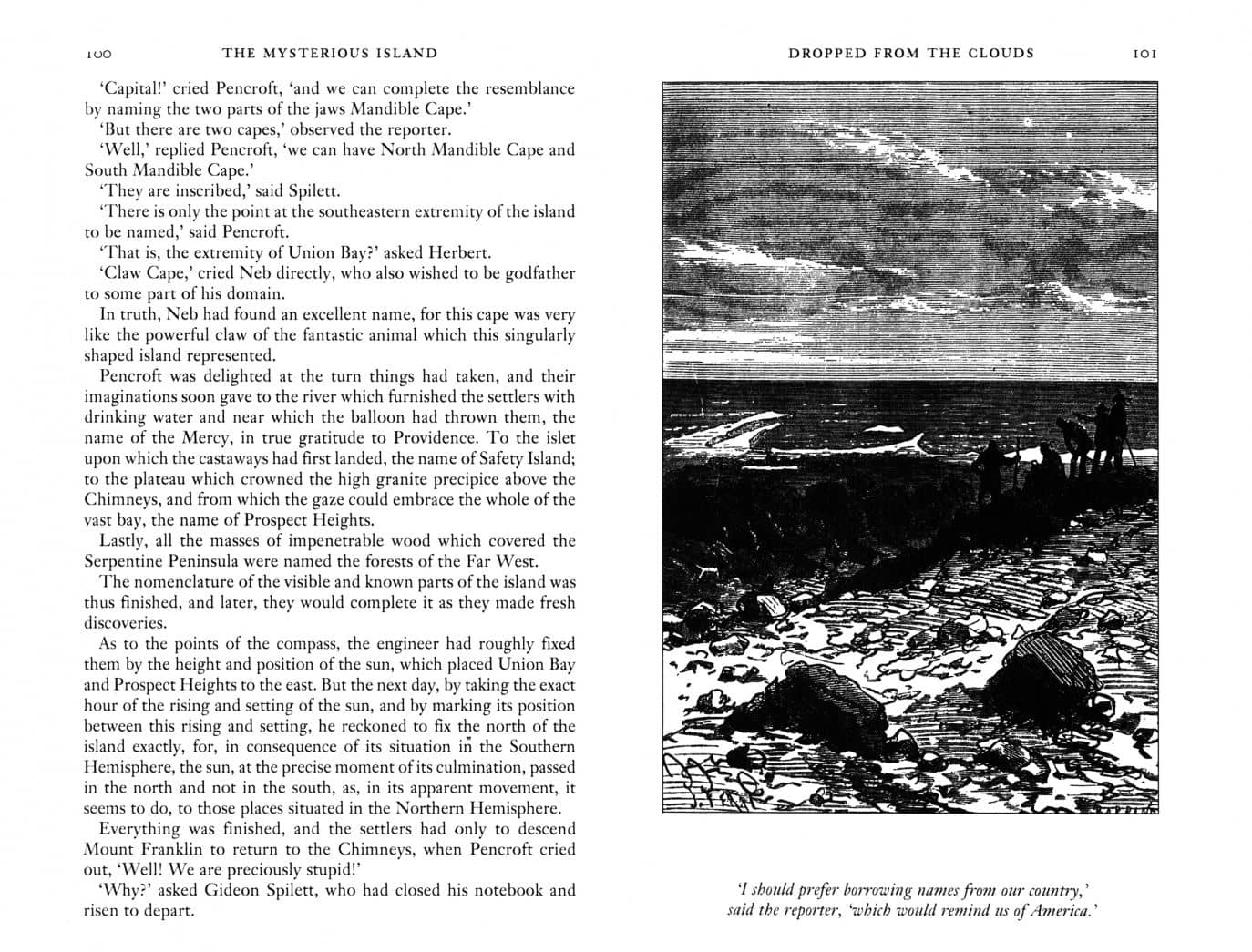 100 THE MYSTERIOUS ISLAND

'Capital!' cried Pencroft, 'and we can complete the resemblance by naming the two parts of the jaws Mandible Cape.'

'But there are two capes,' observed the reporter.

'Well,' replied Pencroft, 'we can have North Mandible Cape and South Mandible Cape.'

'They are inscribed,' said Spilett.

'There is only the point at the southeastern extremity of the island to be named,' said Pencroft.

'That is, the extremity of Union Bay?' asked Herbert.

'Claw Cape,' cried Neb directly, who also wished to be godfather to some part of his domain.

In truth, Neb had found an excellent name, for this cape was very like the powerful claw of the fantastic animal which this singularly shaped island represented.

Pencroft was delighted at the turn things had taken, and their imaginations soon gave to the river which furnished the settlers with drinking water and near which the balloon had thrown them, the name of the Mercy, in true gratitude to Providence. To the islet upon which the castaways had first landed, the name of Safety Island; to the plateau which crowned the high granite precipice above the Chimneys, and from which the gaze could embrace the whole of the vast bay, the name of Prospect Heights.

Lastly, all the masses of impenetrable wood which covered the Serpentine Peninsula were named the forests of the Far West.

The nomenclature of the visible and known parts of the island was thus finished, and later, they would complete it as they made fresh discoveries.

As to the points of the compass, the engineer had roughly fixed them by the height and position of the sun, which placed Union Bay and Prospect Heights to the east. But the next day, by taking the exact hour of the rising and setting of the sun, and by marking its position between this rising and setting, he reckoned to fix the north of the island exactly, for, in consequence of its situation in the Southern Hemisphere, the sun, at the precise moment of its culmination, passed in the north and not in the south, as, in its apparent movement, it seems to do, to those places situated in the Northern Hemisphere.

Everything was finished, and the settlers had only to descend Mount Franklin to return to the Chimneys, when Pencroft cried out, 'Well! We are preciously stupid!'

'Why?' asked Gideon Spilett, who had closed his notebook and risen to depart.

DROPPED FROM THE CLOUDS 101

'I should prefer borrowing names from our country,' said the reporter, 'which would remind us of America.'